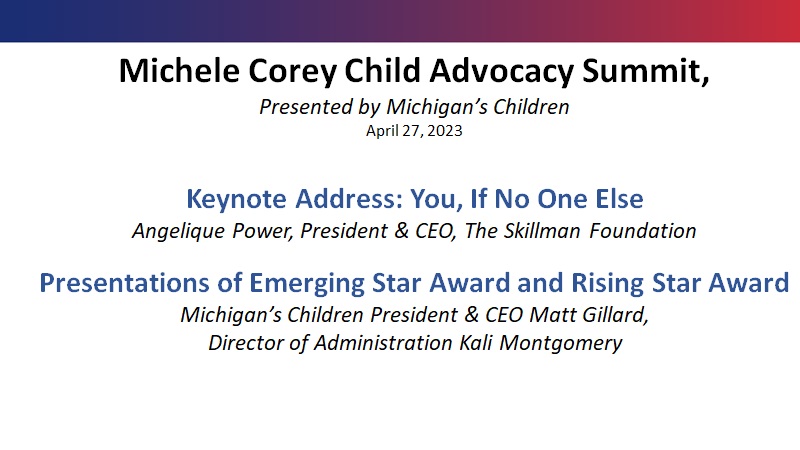 Michele Corey Child Advocacy Summit,
Presented by Michigan's Children
April 27, 2023

Keynote Address: You, If No One Else
Angelique Power, President & CEO, The Skillman Foundation

Presentations of Emerging Star Award and Rising Star Award
Michigan's Children President & CEO Matt Gillard,
Director of Administration Kali Montgomery